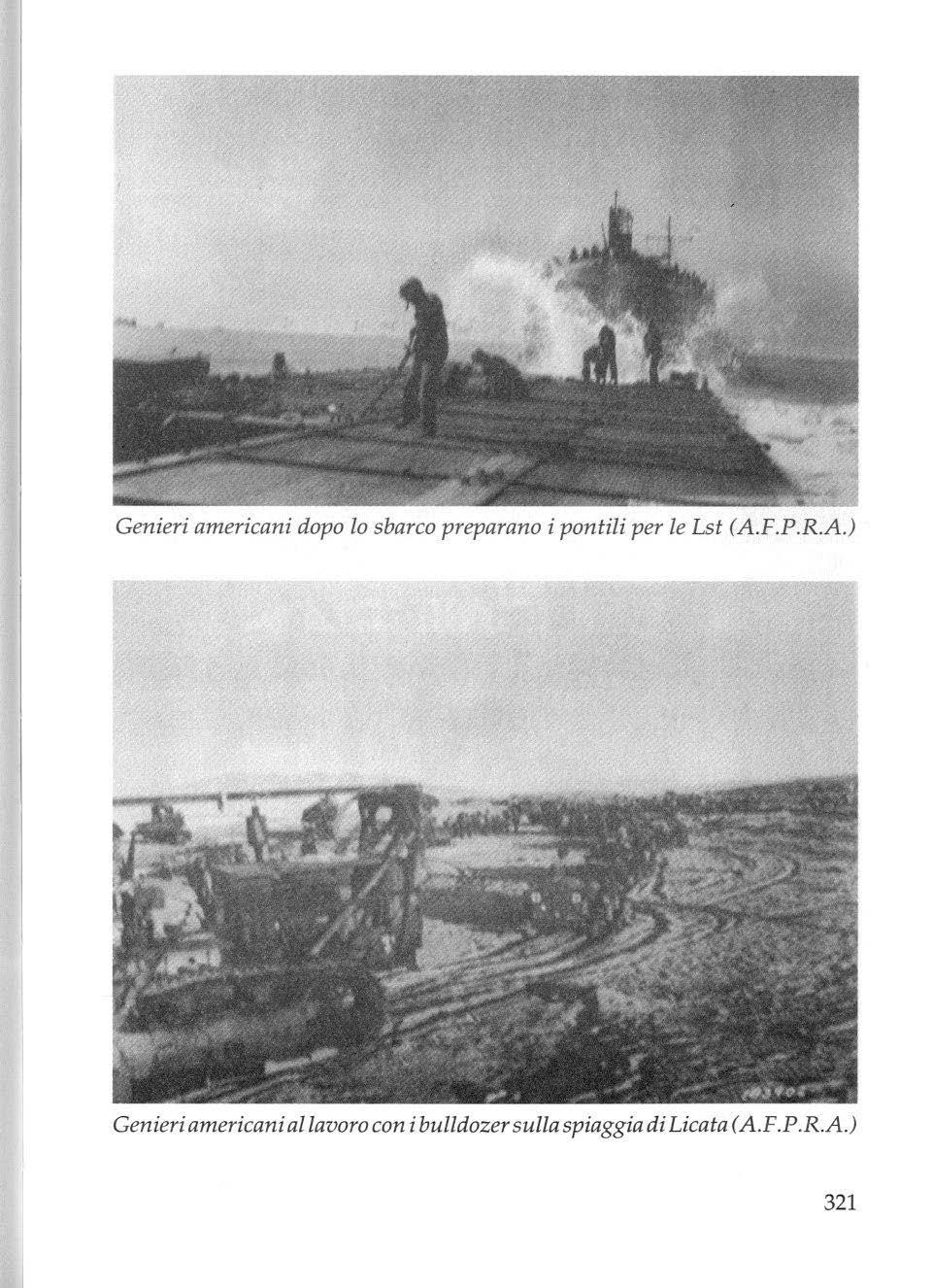 Genieri americani dopo lo sbarco preparano i pontili per le Lst (A.F.P.R.A.)

Genieri americani al lavoro con i bulldozer sulla spiaggia di Licata (A.F.P.R.A.)

321